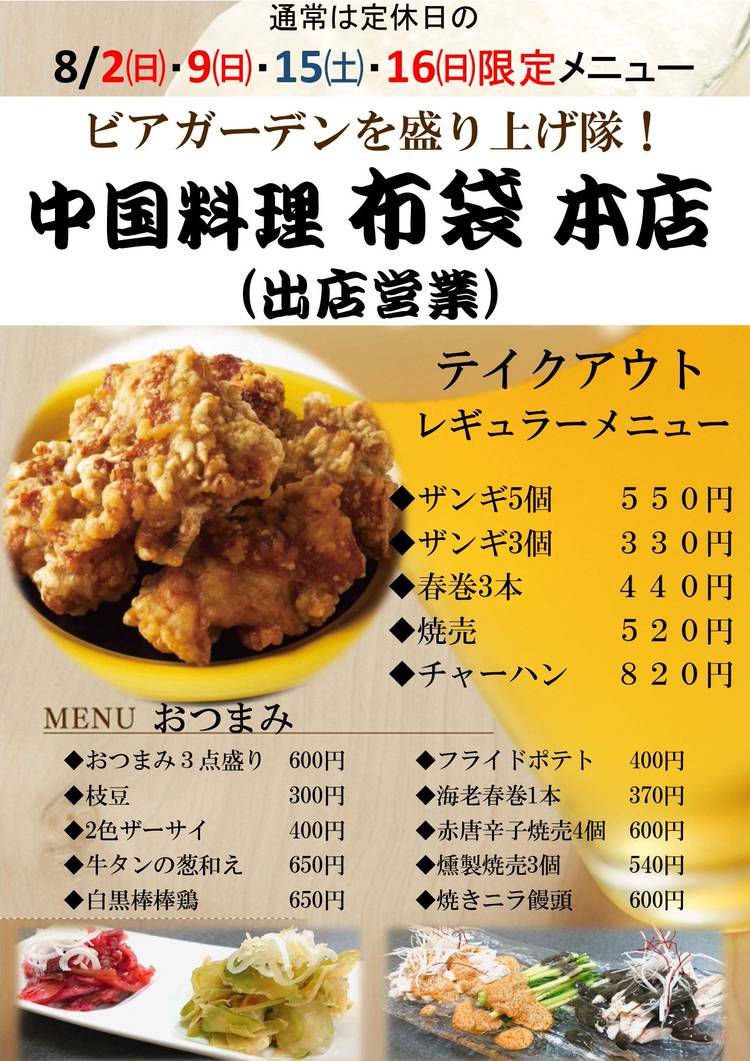 通常は定休日の

8/2(日)・9(日)・15(土)・16(日)限定メニュー

ビアガーデンを盛り上げ隊！

中国料理 布袋 本店
（出店営業）

テイクアウト
レギュラーメニュー

◆ザンギ5個　５５０円
◆ザンギ3個　３３０円
◆春巻3本　４４０円
◆焼売　５２０円
◆チャーハン　８２０円

MENU おつまみ

◆おつまみ３点盛り　600円
◆枝豆　300円
◆2色ザーサイ　400円
◆牛タンの葱和え　650円
◆白黒棒棒鶏　650円

◆フライドポテト　400円
◆海老春巻1本　370円
◆赤唐辛子焼売4個　600円
◆燻製焼売3個　540円
◆焼きニラ饅頭　600円